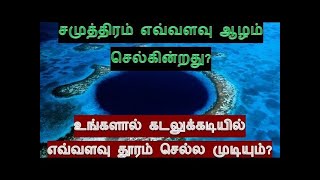 சமுத்திரம் எவ்வளவு ஆழம் செல்கின்றது?

உங்களால் கடலுக்கடியில் எவ்வளவு தூரம் செல்ல முடியும்?